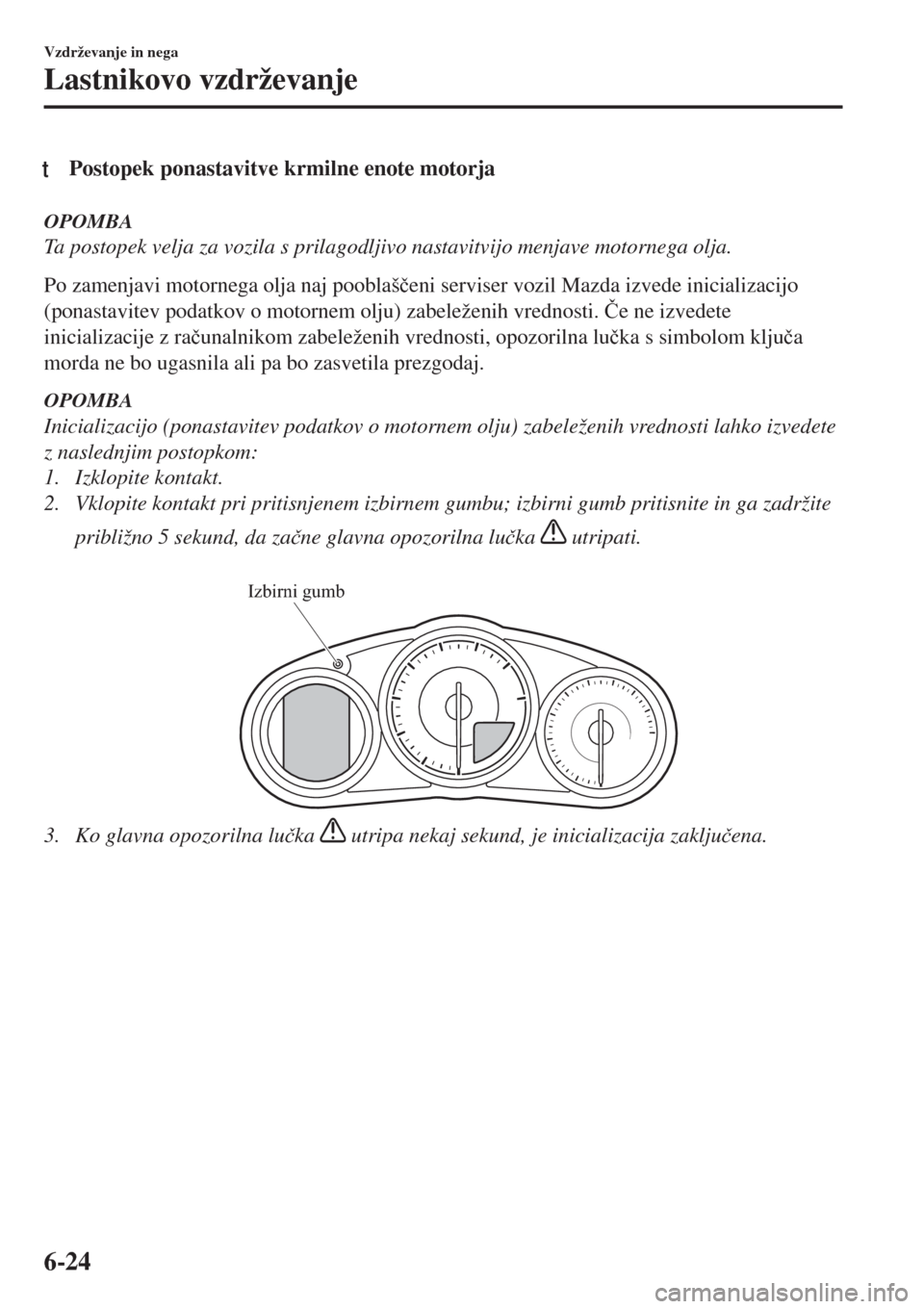 Vzdrževanje in nega

Lastnikovo vzdrževanje

t Postopek ponastavitve krmilne enote motorja

OPOMBA
Ta postopek velja za vozila s prilagodljivo nastavitvijo menjave motornega olja.

Po zamenjavi motornega olja naj pooblaščeni serviser vozil Mazda izvede inicializacijo (ponastavitev podatkov o motornem olju) zabeleženih vrednosti. Če ne izvedete inicializacije z računalnikom zabeleženih vrednosti, opozorilna lučka s simbolom ključa morda ne bo ugasnila ali pa bo zasvetila prezgodaj.

OPOMBA
Inicializacijo (ponastavitev podatkov o motornem olju) zabeleženih vrednosti lahko izvedete z naslednjim postopkom:
1. Izklopite kontakt.
2. Vklopite kontakt pri pritisnjenem izbirnem gumbu; izbirni gumb pritisnite in ga zadržite približno 5 sekund, da začne glavna opozorilna lučka utripati.

Izbirni gumb

3. Ko glavna opozorilna lučka utripa nekaj sekund, je inicializacija zaključena.

6-24

carmanualsonline.info